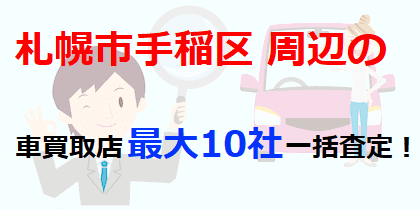 札幌市手稲区 周辺の

車買取店 最大10社一括査定！